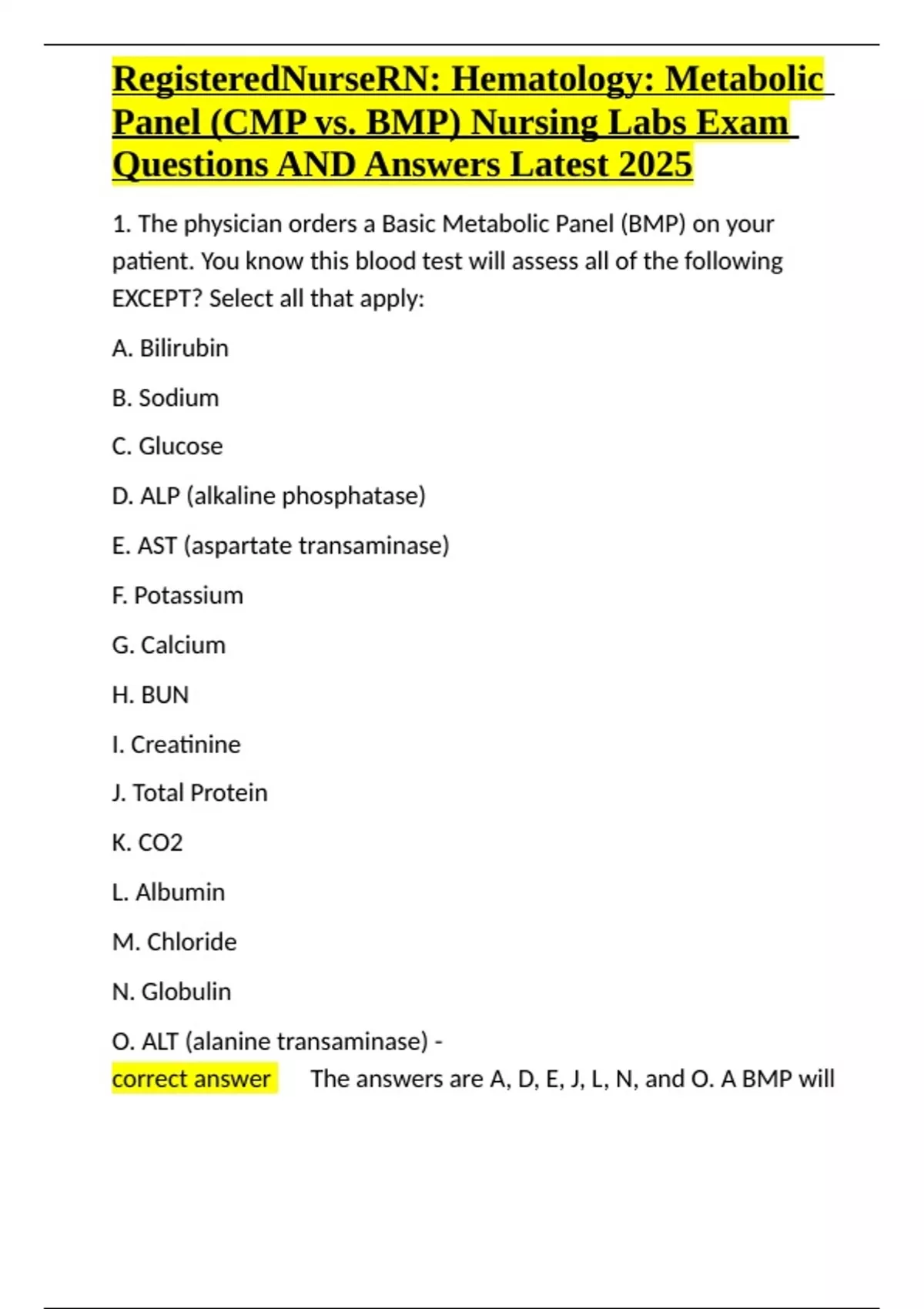 RegisteredNurseRN: Hematology: Metabolic Panel (CMP vs. BMP) Nursing Labs Exam Questions AND Answers Latest 2025

1. The physician orders a Basic Metabolic Panel (BMP) on your patient. You know this blood test will assess all of the following EXCEPT? Select all that apply:

A. Bilirubin

B. Sodium

C. Glucose

D. ALP (alkaline phosphatase)

E. AST (aspartate transaminase)

F. Potassium

G. Calcium

H. BUN

I. Creatinine

J. Total Protein

K. CO2

L. Albumin

M. Chloride

N. Globulin

O. ALT (alanine transaminase) -
correct answer The answers are A, D, E, J, L, N, and O. A BMP will